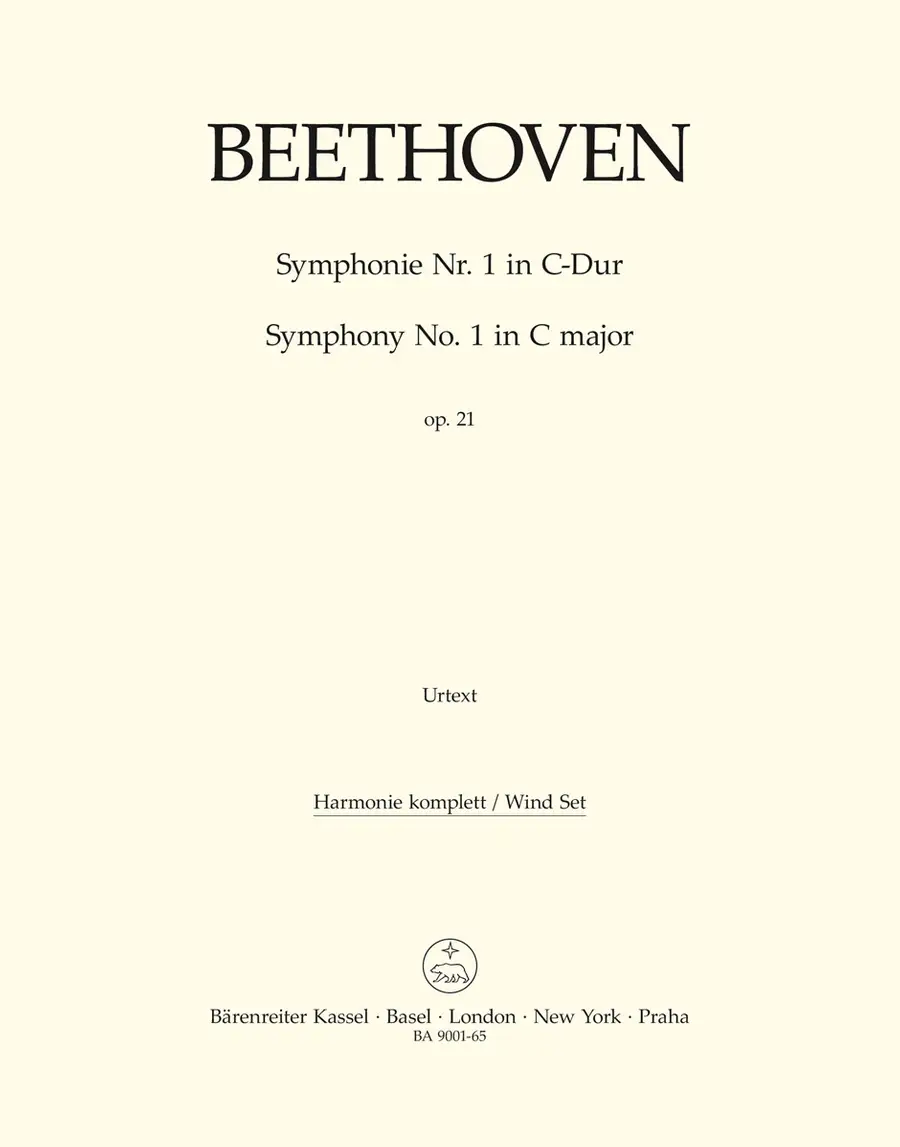 BEETHOVEN

Symphonie Nr. 1 in C-Dur

Symphony No. 1 in C major

op. 21

Urtext

Harmonie komplett / Wind Set

Bärenreiter Kassel · Basel · London · New York · Praha
BA 9001-65